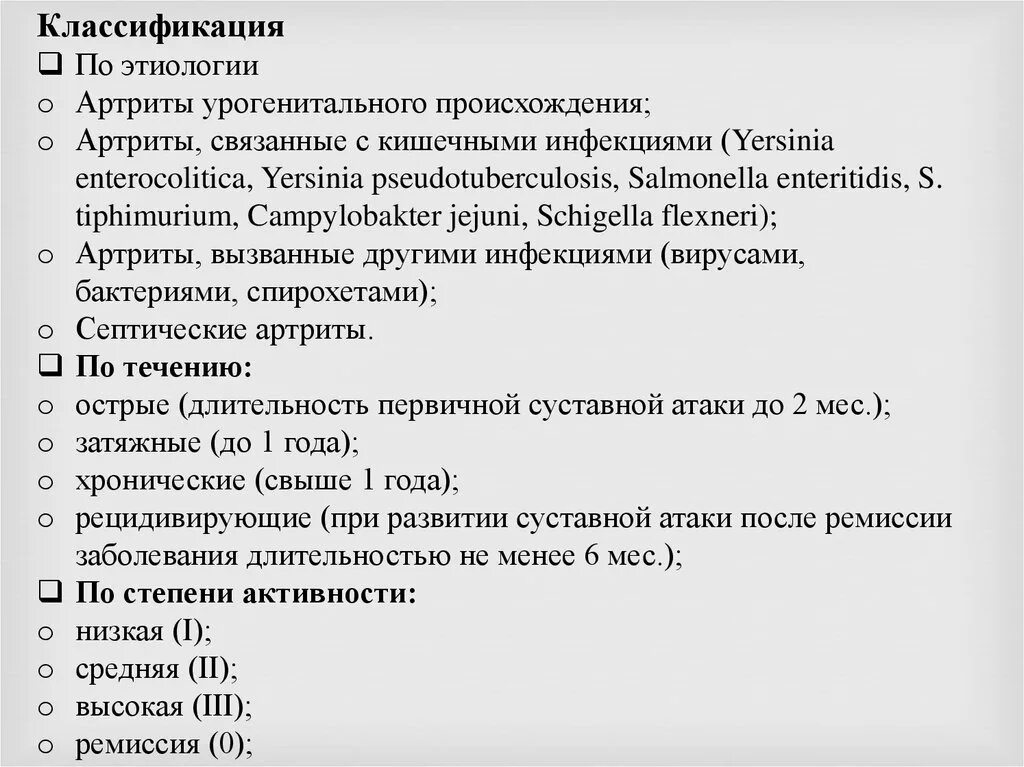 Классификация
❑ По этиологии
o Артриты урогенитального происхождения;
o Артриты, связанные с кишечными инфекциями (Yersinia enterocolitica, Yersinia pseudotuberculosis, Salmonella enteritidis, S. tiphimurium, Campylobakter jejuni, Schigella flexneri);
o Артриты, вызванные другими инфекциями (вирусами, бактериями, спирохетами);
o Септические артриты.
❑ По течению:
o острые (длительность первичной суставной атаки до 2 мес.);
o затяжные (до 1 года);
o хронические (свыше 1 года);
o рецидивирующие (при развитии суставной атаки после ремиссии заболевания длительностью не менее 6 мес.);
❑ По степени активности:
o низкая (I);
o средняя (II);
o высокая (III);
o ремиссия (0);